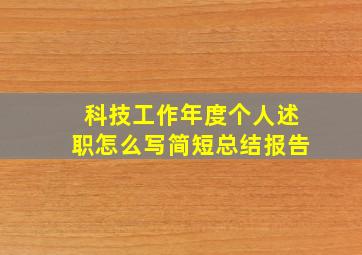 科技工作年度个人述职怎么写简短总结报告